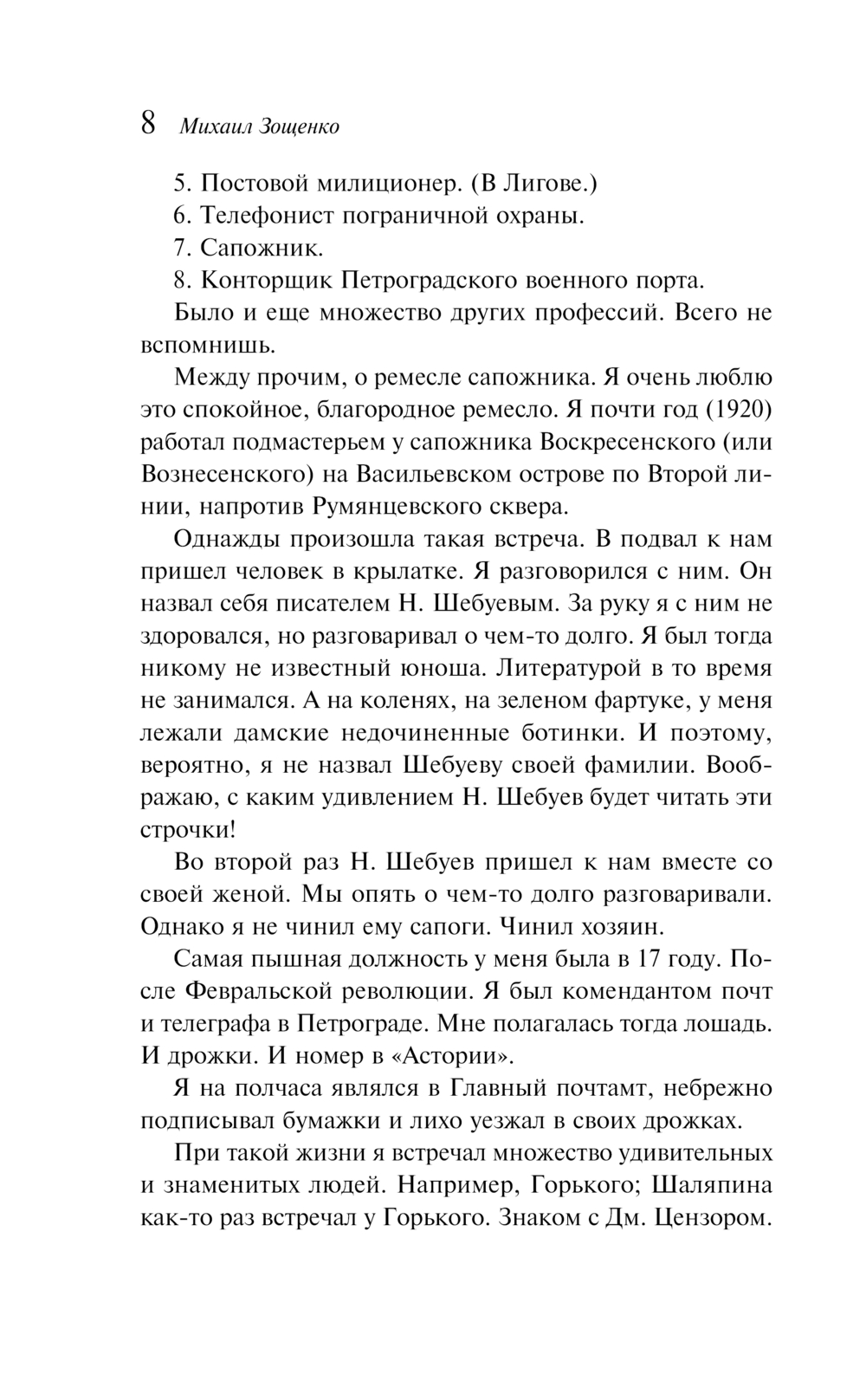 8 Михаил Зощенко

5. Постовой милиционер. (В Лигове.)

6. Телефонист пограничной охраны.

7. Сапожник.

8. Конторщик Петроградского военного порта.

Было и еще множество других профессий. Всего не вспомнишь.

Между прочим, о ремесле сапожника. Я очень люблю это спокойное, благородное ремесло. Я почти год (1920) работал подмастерьем у сапожника Воскресенского (или Вознесенского) на Васильевском острове по Второй линии, напротив Румянцевского сквера.

Однажды произошла такая встреча. В подвал к нам пришел человек в крылатке. Я разговорился с ним. Он назвал себя писателем Н. Шебуевым. За руку я с ним не здоровался, но разговаривал о чем-то долго. Я был тогда никому не известный юноша. Литературой в то время не занимался. А на коленях, на зеленом фартуке, у меня лежали дамские недочиненные ботинки. И поэтому, вероятно, я не назвал Шебуеву своей фамилии. Воображаю, с каким удивлением Н. Шебуев будет читать эти строчки!

Во второй раз Н. Шебуев пришел к нам вместе со своей женой. Мы опять о чем-то долго разговаривали. Однако я не чинил ему сапоги. Чинил хозяин.

Самая пышная должность у меня была в 17 году. После Февральской революции. Я был комендантом почт и телеграфа в Петрограде. Мне полагалась тогда лошадь. И дрожки. И номер в «Астории».

Я на полчаса являлся в Главный почтамт, небрежно подписывал бумажки и лихо уезжал в своих дрожках.

При такой жизни я встречал множество удивительных и знаменитых людей. Например, Горького; Шаляпина как-то раз встречал у Горького. Знаком с Дм. Цензором.